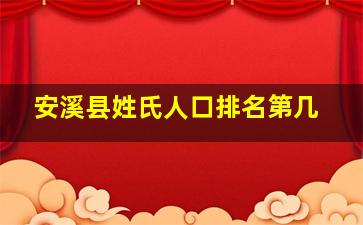 安溪县姓氏人口排名第几